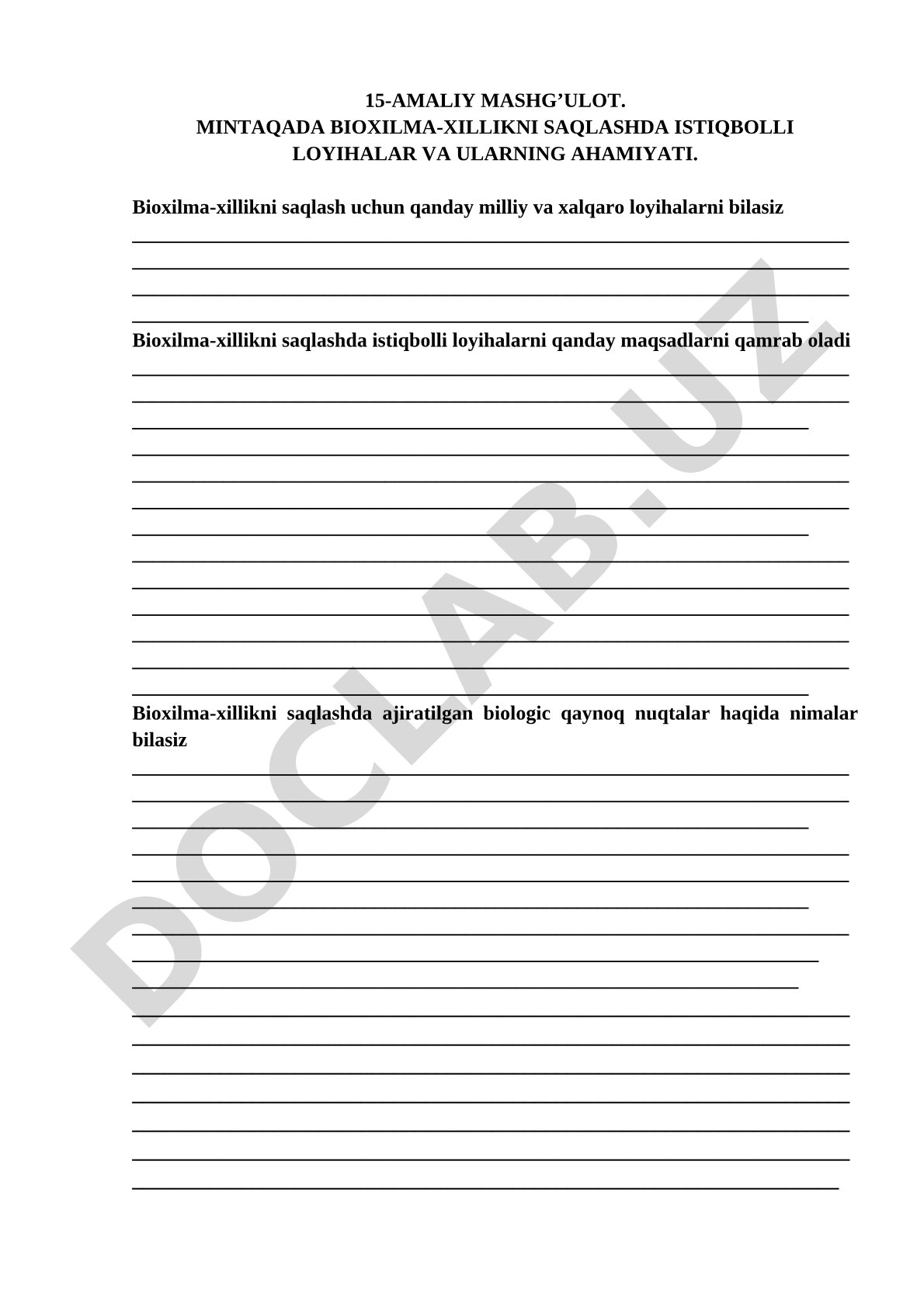 15-AMALIY MASHG’ULOT.
MINTAQADA BIOXILMA-XILLIKNI SAQLASHDA ISTIQBOLLI LOYIHALAR VA ULARNING AHAMIYATI.

Bioxilma-xillikni saqlash uchun qanday milliy va xalqaro loyihalarni bilasiz

Bioxilma-xillikni saqlashda istiqbolli loyihalarni qanday maqsadlarni qamrab oladi

Bioxilma-xillikni saqlashda ajiratilgan biologic qaynoq nuqtalar haqida nimalar bilasiz

DOCLAB.UZ